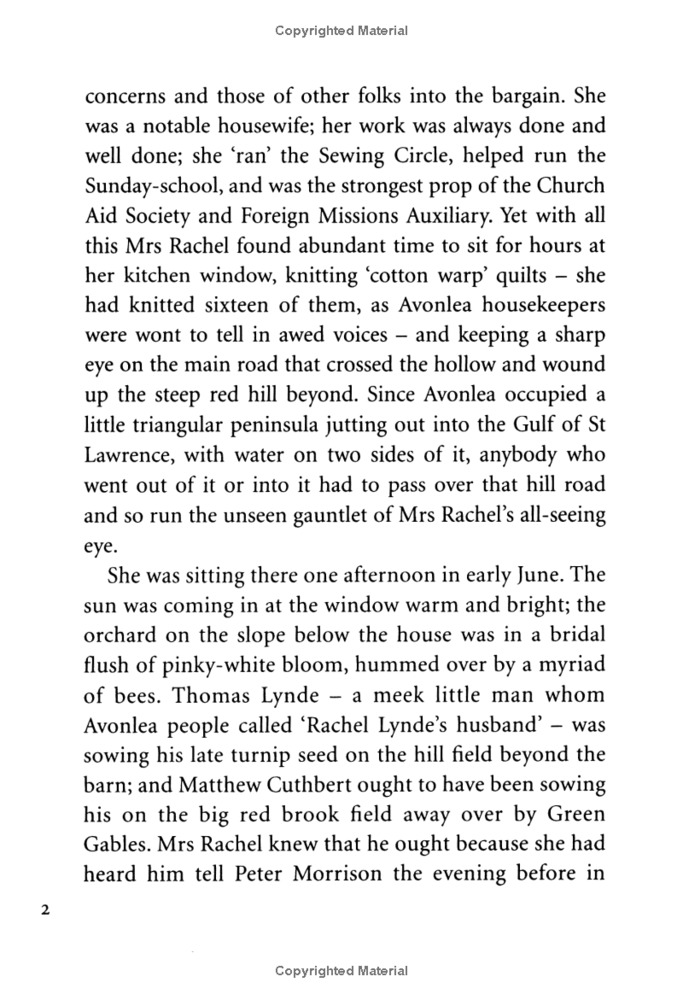 Copyrighted Material

concerns and those of other folks into the bargain. She was a notable housewife; her work was always done and well done; she 'ran' the Sewing Circle, helped run the Sunday-school, and was the strongest prop of the Church Aid Society and Foreign Missions Auxiliary. Yet with all this Mrs Rachel found abundant time to sit for hours at her kitchen window, knitting 'cotton warp' quilts – she had knitted sixteen of them, as Avonlea housekeepers were wont to tell in awed voices – and keeping a sharp eye on the main road that crossed the hollow and wound up the steep red hill beyond. Since Avonlea occupied a little triangular peninsula jutting out into the Gulf of St Lawrence, with water on two sides of it, anybody who went out of it or into it had to pass over that hill road and so run the unseen gauntlet of Mrs Rachel's all-seeing eye.

She was sitting there one afternoon in early June. The sun was coming in at the window warm and bright; the orchard on the slope below the house was in a bridal flush of pinky-white bloom, hummed over by a myriad of bees. Thomas Lynde – a meek little man whom Avonlea people called 'Rachel Lynde's husband' – was sowing his late turnip seed on the hill field beyond the barn; and Matthew Cuthbert ought to have been sowing his on the big red brook field away over by Green Gables. Mrs Rachel knew that he ought because she had heard him tell Peter Morrison the evening before in

2

Copyrighted Material